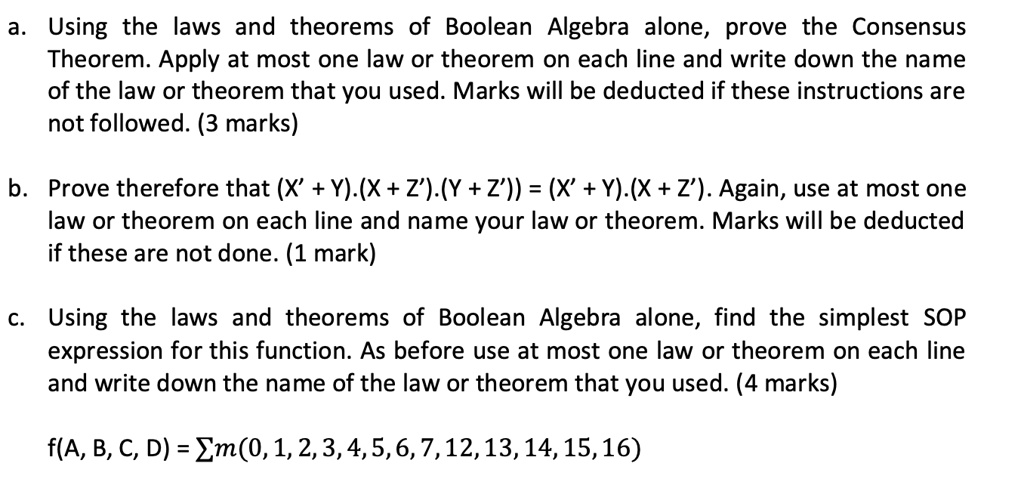 a. Using the laws and theorems of Boolean Algebra alone, prove the Consensus Theorem. Apply at most one law or theorem on each line and write down the name of the law or theorem that you used. Marks will be deducted if these instructions are not followed. (3 marks)

b. Prove therefore that (X' + Y).(X + Z').(Y + Z')) = (X' + Y).(X + Z'). Again, use at most one law or theorem on each line and name your law or theorem. Marks will be deducted if these are not done. (1 mark)

c. Using the laws and theorems of Boolean Algebra alone, find the simplest SOP expression for this function. As before use at most one law or theorem on each line and write down the name of the law or theorem that you used. (4 marks)

f(A, B, C, D) = $\sum m(0, 1, 2, 3, 4, 5, 6, 7, 12, 13, 14, 15, 16)$